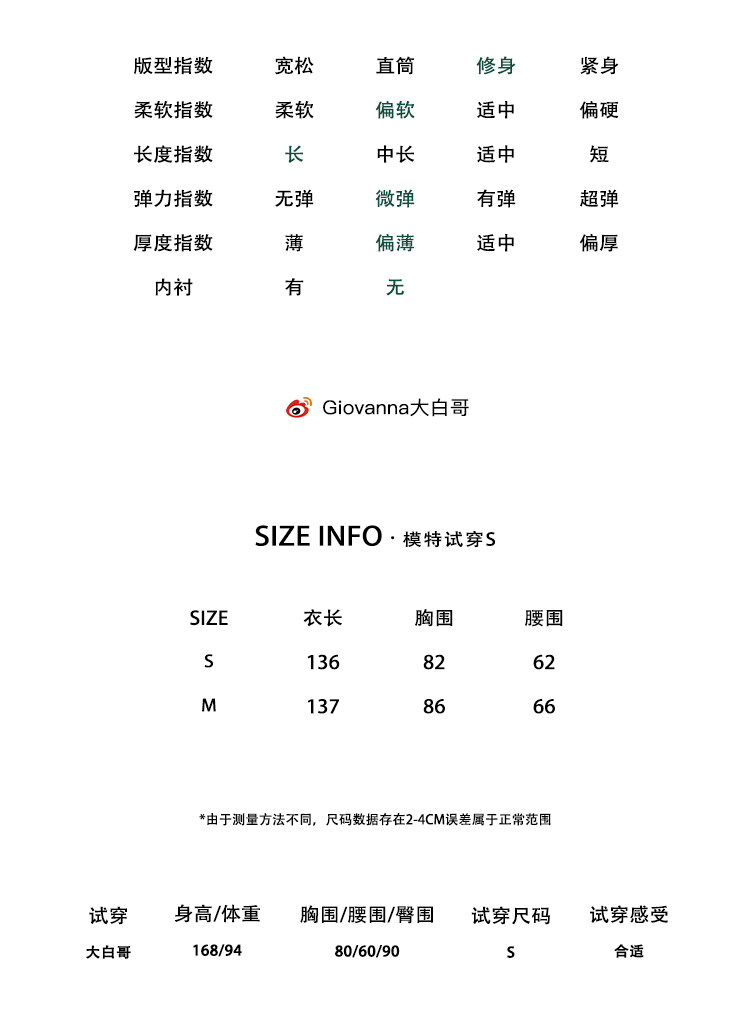 | 版型指数 | 宽松 | 直筒 | 修身 | 紧身 |
|---|---|---|---|---|
| 柔软指数 | 柔软 | 偏软 | 适中 | 偏硬 |
| 长度指数 | 长 | 中长 | 适中 | 短 |
| 弹力指数 | 无弹 | 微弹 | 有弹 | 超弹 |
| 厚度指数 | 薄 | 偏薄 | 适中 | 偏厚 |
| 内衬 | 有 | 无 | | |

Giovanna大白哥

SIZE INFO · 模特试穿S

| SIZE | 衣长 | 胸围 | 腰围 |
|---|---|---|---|
| S | 136 | 82 | 62 |
| M | 137 | 86 | 66 |

*由于测量方法不同，尺码数据存在2-4CM误差属于正常范围

| 试穿 | 身高/体重 | 胸围/腰围/臀围 | 试穿尺码 | 试穿感受 |
|---|---|---|---|---|
| 大白哥 | 168/94 | 80/60/90 | S | 合适 |